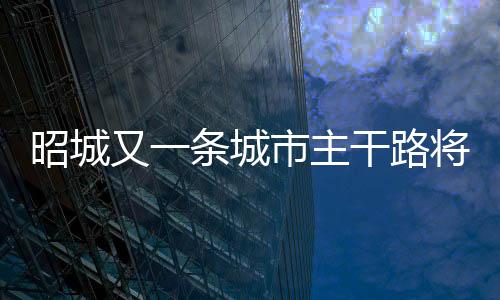 昭城又一条城市主干路将